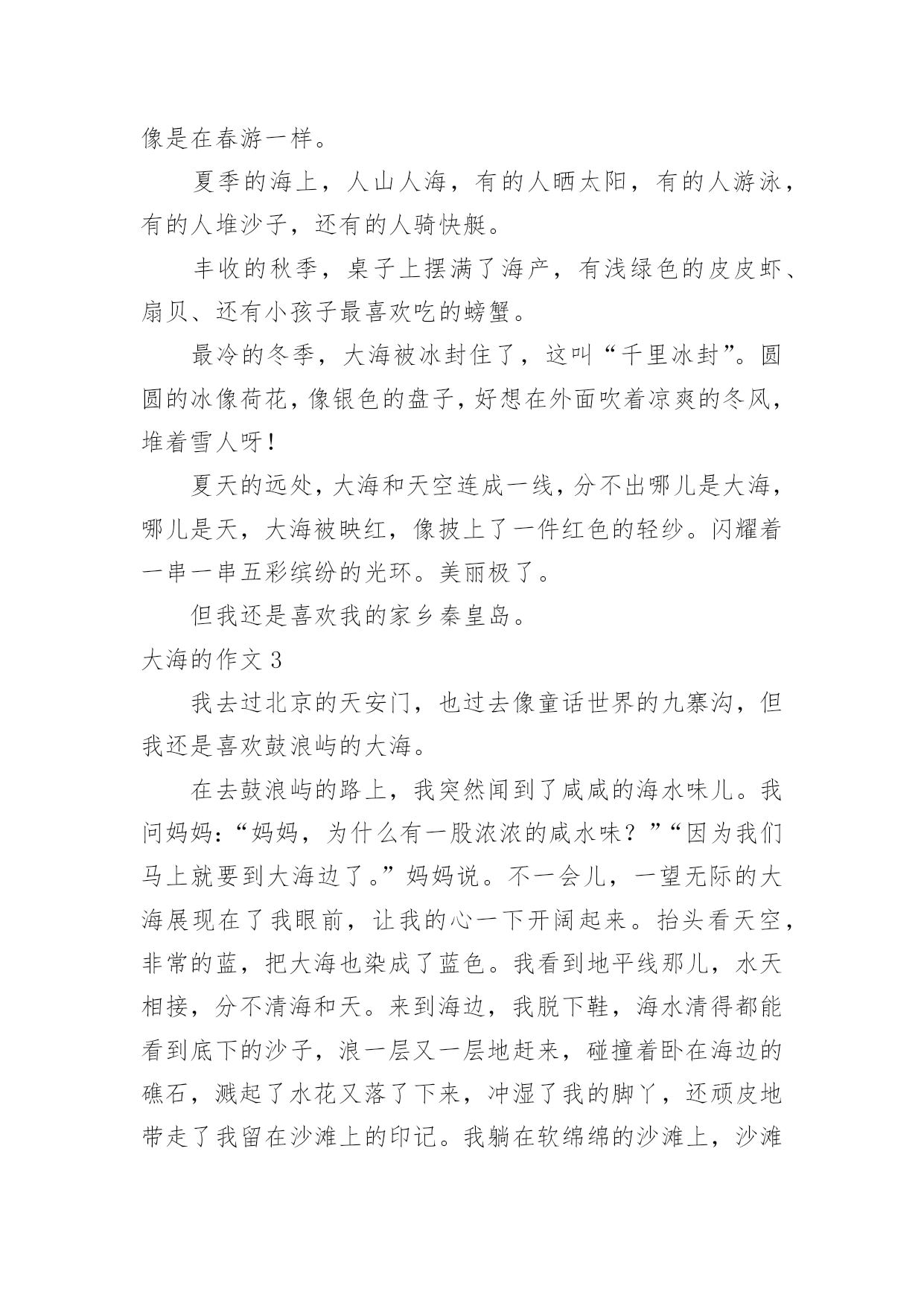 像是在春游一样。

夏季的海上，人山人海，有的人晒太阳，有的人游泳，有的人堆沙子，还有的人骑快艇。

丰收的秋季，桌子上摆满了海产，有浅绿色的皮皮虾、扇贝、还有小孩子最喜欢吃的螃蟹。

最冷的冬季，大海被冰封住了，这叫“千里冰封”。圆圆的冰像荷花，像银色的盘子，好想在外面吹着凉爽的冬风，堆着雪人呀！

夏天的远处，大海和天空连成一线，分不出哪儿是大海，哪儿是天，大海被映红，像披上了一件红色的轻纱。闪耀着一串一串五彩缤纷的光环。美丽极了。

但我还是喜欢我的家乡秦皇岛。

大海的作文 3

我去过北京的天安门，也过去像童话世界的九寨沟，但我还是喜欢鼓浪屿的大海。

在去鼓浪屿的路上，我突然闻到了咸咸的海水味儿。我问妈妈：“妈妈，为什么有一股浓浓的咸水味？”“因为我们马上就要到大海边了。”妈妈说。不一会儿，一望无际的大海展现在了我眼前，让我的心一下开阔起来。抬头看天空，非常的蓝，把大海也染成了蓝色。我看到地平线那儿，水天相接，分不清海和天。来到海边，我脱下鞋，海水清得都能看到底下的沙子，浪一层又一层地赶来，碰撞着卧在海边的礁石，溅起了水花又落了下来，冲湿了我的脚丫，还顽皮地带走了我留在沙滩上的印记。我躺在软绵绵的沙滩上，沙滩